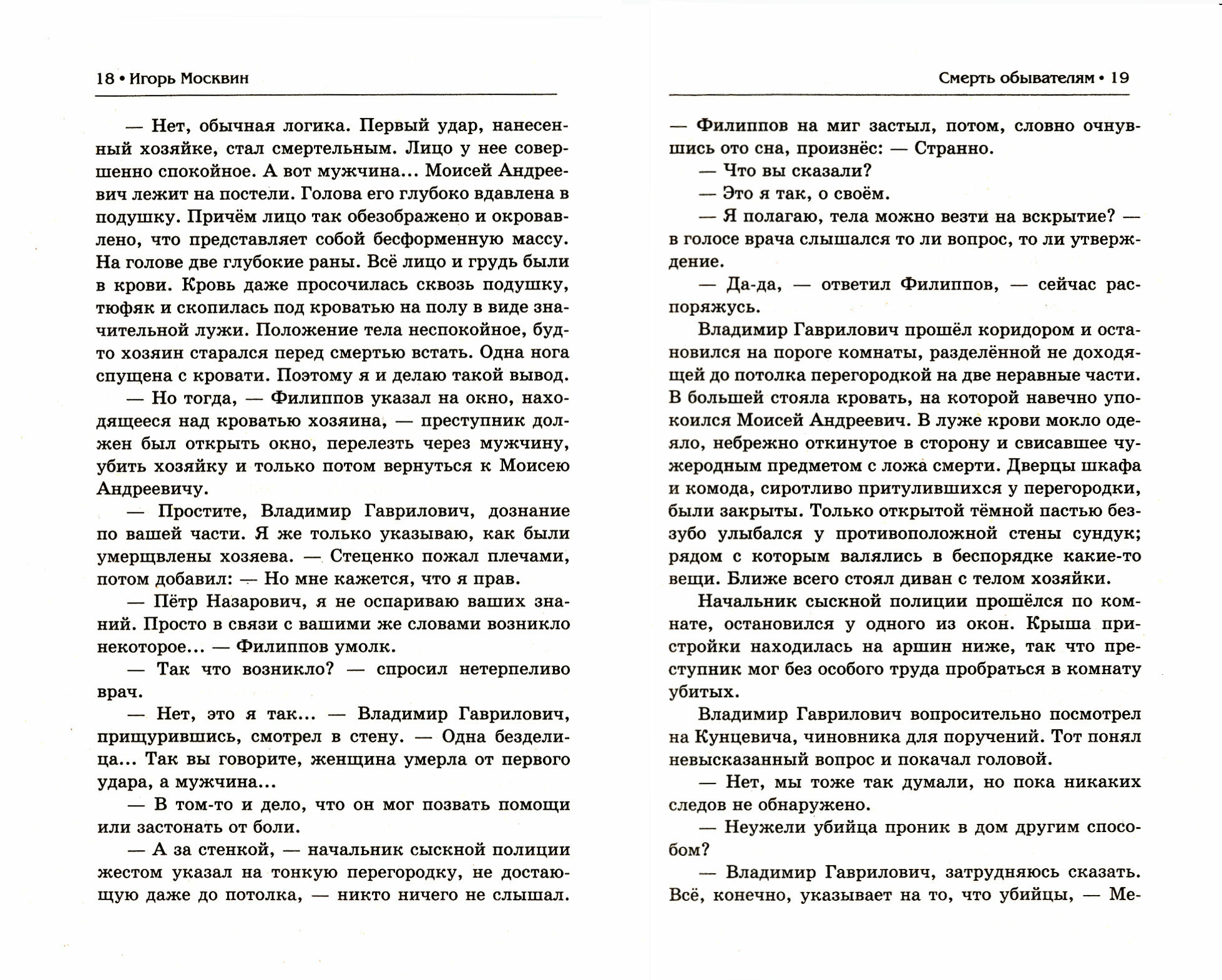 18 • Игорь Москвин

— Нет, обычная логика. Первый удар, нанесенный хозяйке, стал смертельным. Лицо у нее совершенно спокойное. А вот мужчина... Моисей Андреевич лежит на постели. Голова его глубоко вдавлена в подушку. Причём лицо так обезображено и окровавлено, что представляет собой бесформенную массу. На голове две глубокие раны. Всё лицо и грудь были в крови. Кровь даже просочилась сквозь подушку, тюфяк и скопилась под кроватью на полу в виде значительной лужи. Положение тела неспокойное, будто хозяин старался перед смертью встать. Одна нога спущена с кровати. Поэтому я и делаю такой вывод.

— Но тогда, — Филиппов указал на окно, находящееся над кроватью хозяина, — преступник должен был открыть окно, перелезть через мужчину, убить хозяйку и только потом вернуться к Моисею Андреевичу.

— Простите, Владимир Гаврилович, дознание по вашей части. Я же только указываю, как были умерщвлены хозяева. — Стеценко пожал плечами, потом добавил: — Но мне кажется, что я прав.

— Пётр Назарович, я не оспариваю ваших знаний. Просто в связи с вашими же словами возникло некоторое... — Филиппов умолк.

— Так что возникло? — спросил нетерпеливо врач.

— Нет, это я так... — Владимир Гаврилович, прищурившись, смотрел в стену. — Одна безделица... Так вы говорите, женщина умерла от первого удара, а мужчина...

— В том-то и дело, что он мог позвать помощи или застонать от боли.

— А за стенкой, — начальник сыскной полиции жестом указал на тонкую перегородку, не достающую даже до потолка, — никто ничего не слышал.

Смерть обывателям • 19

— Филиппов на миг застыл, потом, словно очнувшись ото сна, произнёс: — Странно.

— Что вы сказали?

— Это я так, о своём.

— Я полагаю, тела можно везти на вскрытие? — в голосе врача слышался то ли вопрос, то ли утверждение.

— Да-да, — ответил Филиппов, — сейчас распоряжусь.

Владимир Гаврилович прошёл коридором и остановился на пороге комнаты, разделённой не доходящей до потолка перегородкой на две неравные части. В большей стояла кровать, на которой навечно упокоился Моисей Андреевич. В луже крови мокло одеяло, небрежно откинутое в сторону и свисавшее чужеродным предметом с ложа смерти. Дверцы шкафа и комода, сиротливо притулившихся у перегородки, были закрыты. Только открытой тёмной пастью беззубо улыбался у противоположной стены сундук; рядом с которым валялись в беспорядке какие-то вещи. Ближе всего стоял диван с телом хозяйки.

Начальник сыскной полиции прошёлся по комнате, остановился у одного из окон. Крыша пристройки находилась на аршин ниже, так что преступник мог без особого труда пробраться в комнату убитых.

Владимир Гаврилович вопросительно посмотрел на Кунцевича, чиновника для поручений. Тот понял невысказанный вопрос и покачал головой.

— Нет, мы тоже так думали, но пока никаких следов не обнаружено.

— Неужели убийца проник в дом другим способом?

— Владимир Гаврилович, затрудняюсь сказать. Всё, конечно, указывает на то, что убийцы, — Ме-